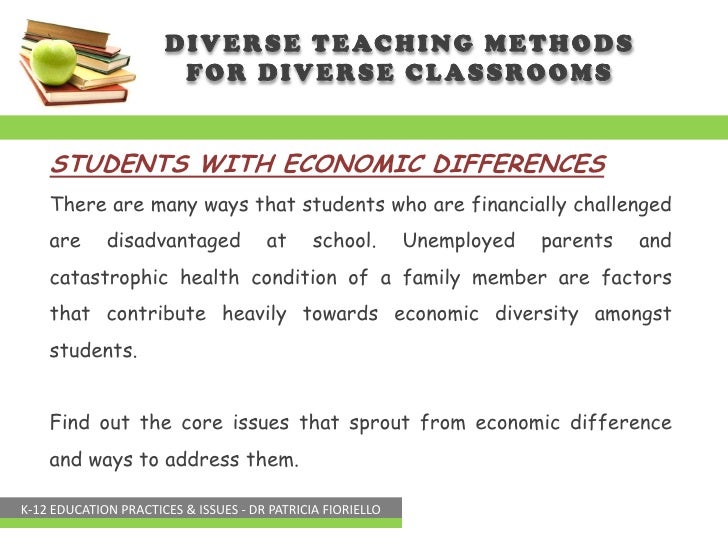 DIVERSE TEACHING METHODS FOR DIVERSE CLASSROOMS

STUDENTS WITH ECONOMIC DIFFERENCES

There are many ways that students who are financially challenged are disadvantaged at school. Unemployed parents and catastrophic health condition of a family member are factors that contribute heavily towards economic diversity amongst students.

Find out the core issues that sprout from economic difference and ways to address them.

K-12 EDUCATION PRACTICES & ISSUES - DR PATRICIA FIORIELLO